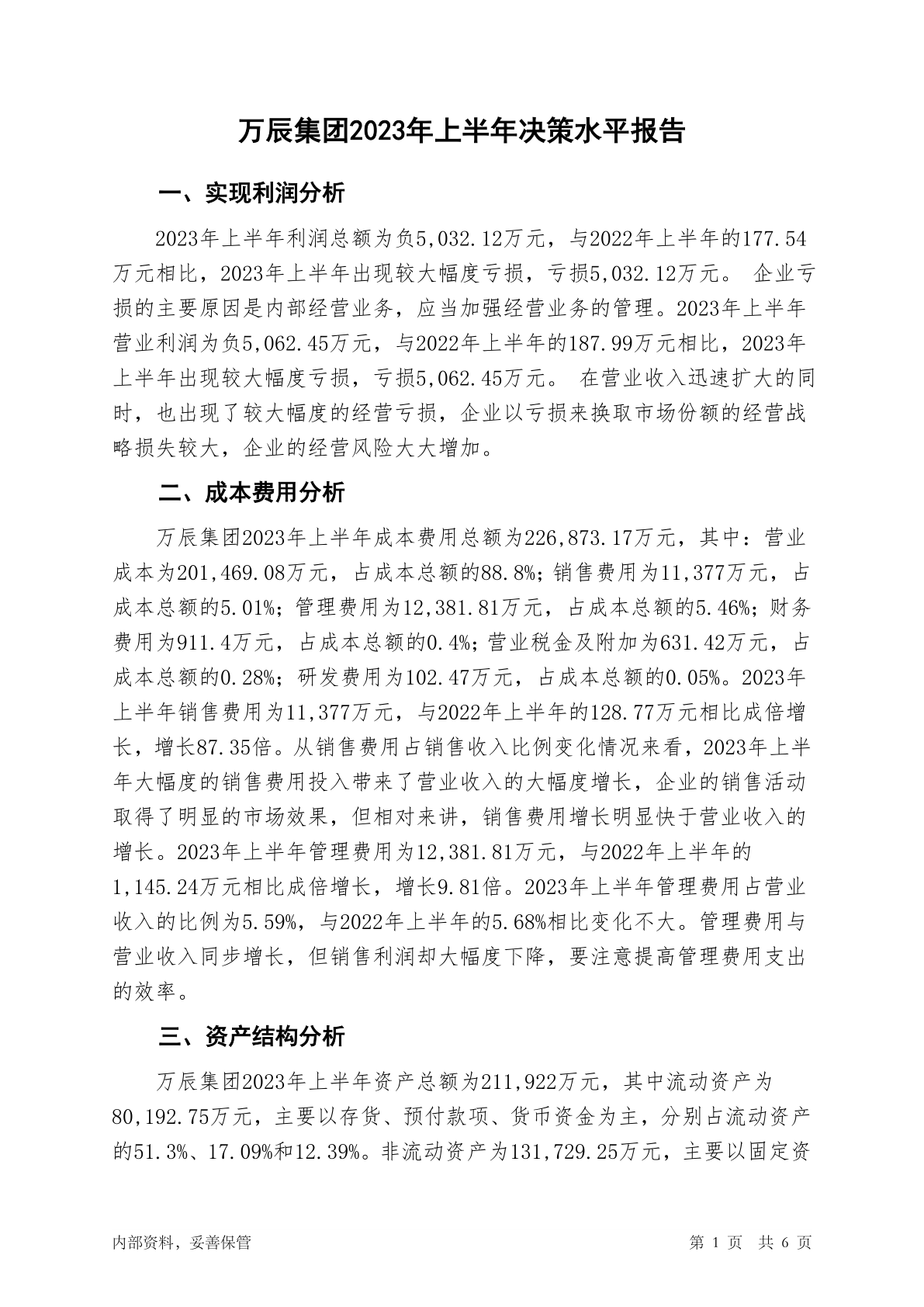 万辰集团2023年上半年决策水平报告

一、实现利润分析

2023年上半年利润总额为负5,032.12万元，与2022年上半年的177.54万元相比，2023年上半年出现较大幅度亏损，亏损5,032.12万元。 企业亏损的主要原因是内部经营业务，应当加强经营业务的管理。2023年上半年营业利润为负5,062.45万元，与2022年上半年的187.99万元相比，2023年上半年出现较大幅度亏损，亏损5,062.45万元。 在营业收入迅速扩大的同时，也出现了较大幅度的经营亏损，企业以亏损来换取市场份额的经营战略损失较大，企业的经营风险大大增加。

二、成本费用分析

万辰集团2023年上半年成本费用总额为226,873.17万元，其中：营业成本为201,469.08万元，占成本总额的88.8%；销售费用为11,377万元，占成本总额的5.01%；管理费用为12,381.81万元，占成本总额的5.46%；财务费用为911.4万元，占成本总额的0.4%；营业税金及附加为631.42万元，占成本总额的0.28%；研发费用为102.47万元，占成本总额的0.05%。2023年上半年销售费用为11,377万元，与2022年上半年的128.77万元相比成倍增长，增长87.35倍。从销售费用占销售收入比例变化情况来看，2023年上半年大幅度的销售费用投入带来了营业收入的大幅度增长，企业的销售活动取得了明显的市场效果，但相对来讲，销售费用增长明显快于营业收入的增长。2023年上半年管理费用为12,381.81万元，与2022年上半年的1,145.24万元相比成倍增长，增长9.81倍。2023年上半年管理费用占营业收入的比例为5.59%，与2022年上半年的5.68%相比变化不大。管理费用与营业收入同步增长，但销售利润却大幅度下降，要注意提高管理费用支出的效率。

三、资产结构分析

万辰集团2023年上半年资产总额为211,922万元，其中流动资产为80,192.75万元，主要以存货、预付款项、货币资金为主，分别占流动资产的51.3%、17.09%和12.39%。非流动资产为131,729.25万元，主要以固定资

内部资料，妥善保管 第 1 页 共 6 页